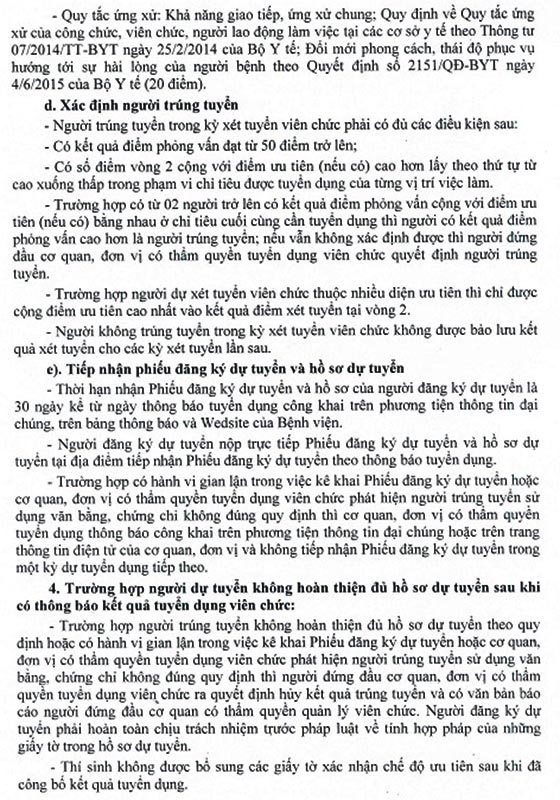 - Quy tắc ứng xử: Khả năng giao tiếp, ứng xử chung; Quy định về Quy tắc ứng xử của công chức, viên chức, người lao động làm việc tại các cơ sở y tế theo Thông tư 07/2014/TT-BYT ngày 25/2/2014 của Bộ Y tế; Đổi mới phong cách, thái độ phục vụ hướng tới sự hài lòng của người bệnh theo Quyết định số 2151/QĐ-BYT ngày 4/6/2015 của Bộ Y tế (20 điểm).

d. Xác định người trúng tuyển

- Người trúng tuyển trong kỳ xét tuyển viên chức phải có đủ các điều kiện sau:

- Có kết quả điểm phỏng vấn đạt từ 50 điểm trở lên;

- Có số điểm vòng 2 cộng với điểm ưu tiên (nếu có) cao hơn lấy theo thứ tự từ cao xuống thấp trong phạm vi chỉ tiêu được tuyển dụng của từng vị trí việc làm.

- Trường hợp có từ 02 người trở lên có kết quả điểm phỏng vấn cộng với điểm ưu tiên (nếu có) bằng nhau ở chỉ tiêu cuối cùng cần tuyển dụng thì người có kết quả điểm phỏng vấn cao hơn là người trúng tuyển; nếu vẫn không xác định được thì người đứng đầu cơ quan, đơn vị có thẩm quyền tuyển dụng viên chức quyết định người trúng tuyển.

- Trường hợp người dự xét tuyển viên chức thuộc nhiều diện ưu tiên thì chỉ được cộng điểm ưu tiên cao nhất vào kết quả điểm xét tuyển tại vòng 2.

- Người không trúng tuyển trong kỳ xét tuyển viên chức không được bảo lưu kết quả xét tuyển cho các kỳ xét tuyển lần sau.

e). Tiếp nhận phiếu đăng ký dự tuyển và hồ sơ dự tuyển

- Thời hạn nhận Phiếu đăng ký dự tuyển và hồ sơ của người đăng ký dự tuyển là 30 ngày kể từ ngày thông báo tuyển dụng công khai trên phương tiện thông tin đại chúng, trên bảng thông báo và Wedsite của Bệnh viện.

- Người đăng ký dự tuyển nộp trực tiếp Phiếu đăng ký dự tuyển và hồ sơ dự tuyển tại địa điểm tiếp nhận Phiếu đăng ký dự tuyển theo thông báo tuyển dụng.

- Trường hợp có hành vi gian lận trong việc kê khai Phiếu đăng ký dự tuyển hoặc cơ quan, đơn vị có thẩm quyền tuyển dụng viên chức phát hiện người trúng tuyển sử dụng văn bằng, chứng chỉ không đúng quy định thì cơ quan, đơn vị có thẩm quyền tuyển dụng thông báo công khai trên phương tiện thông tin đại chúng hoặc trên trang thông tin điện tử của cơ quan, đơn vị và không tiếp nhận Phiếu đăng ký dự tuyển trong một kỳ dự tuyển dụng tiếp theo.

4. Trường hợp người dự tuyển không hoàn thiện đủ hồ sơ dự tuyển sau khi có thông báo kết quả tuyển dụng viên chức:

- Trường hợp người trúng tuyển không hoàn thiện đủ hồ sơ dự tuyển theo quy định hoặc có hành vi gian lận trong việc kê khai Phiếu đăng ký dự tuyển hoặc cơ quan, đơn vị có thẩm quyền tuyển dụng viên chức phát hiện người trúng tuyển sử dụng văn bằng, chứng chỉ không đúng quy định thì người đứng đầu cơ quan, đơn vị có thẩm quyền tuyển dụng viên chức ra quyết định hủy kết quả trúng tuyển và có văn bản báo cáo người đứng đầu cơ quan có thẩm quyền quản lý viên chức. Người đăng ký dự tuyển phải hoàn toàn chịu trách nhiệm trước pháp luật về tính hợp pháp của những giấy tờ trong hồ sơ dự tuyển.

- Thí sinh không được bổ sung các giấy tờ xác nhận chế độ ưu tiên sau khi đã công bố kết quả tuyển dụng.